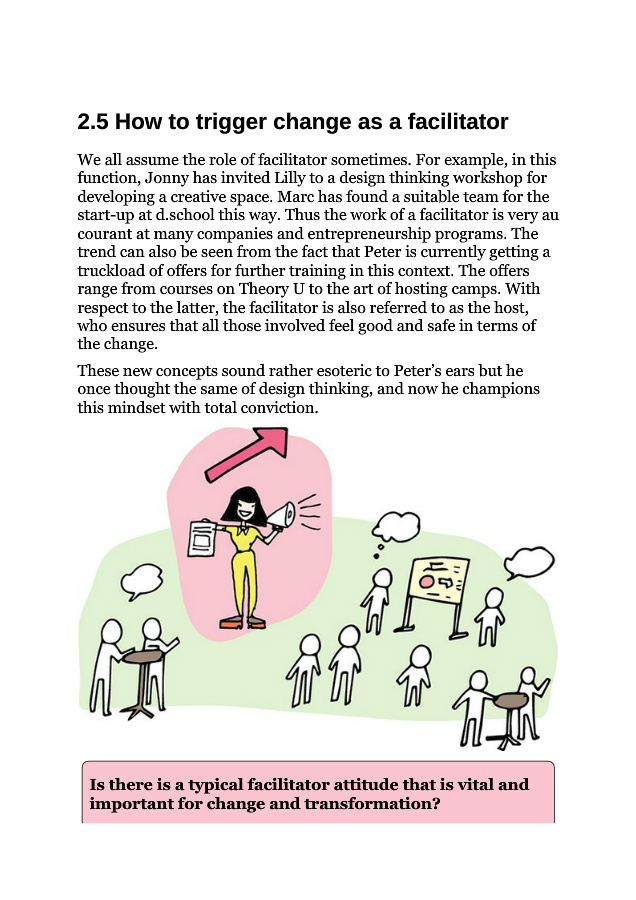 2.5 How to trigger change as a facilitator

We all assume the role of facilitator sometimes. For example, in this function, Jonny has invited Lilly to a design thinking workshop for developing a creative space. Marc has found a suitable team for the start-up at d.school this way. Thus the work of a facilitator is very au courant at many companies and entrepreneurship programs. The trend can also be seen from the fact that Peter is currently getting a truckload of offers for further training in this context. The offers range from courses on Theory U to the art of hosting camps. With respect to the latter, the facilitator is also referred to as the host, who ensures that all those involved feel good and safe in terms of the change.

These new concepts sound rather esoteric to Peter's ears but he once thought the same of design thinking, and now he champions this mindset with total conviction.

Is there is a typical facilitator attitude that is vital and important for change and transformation?